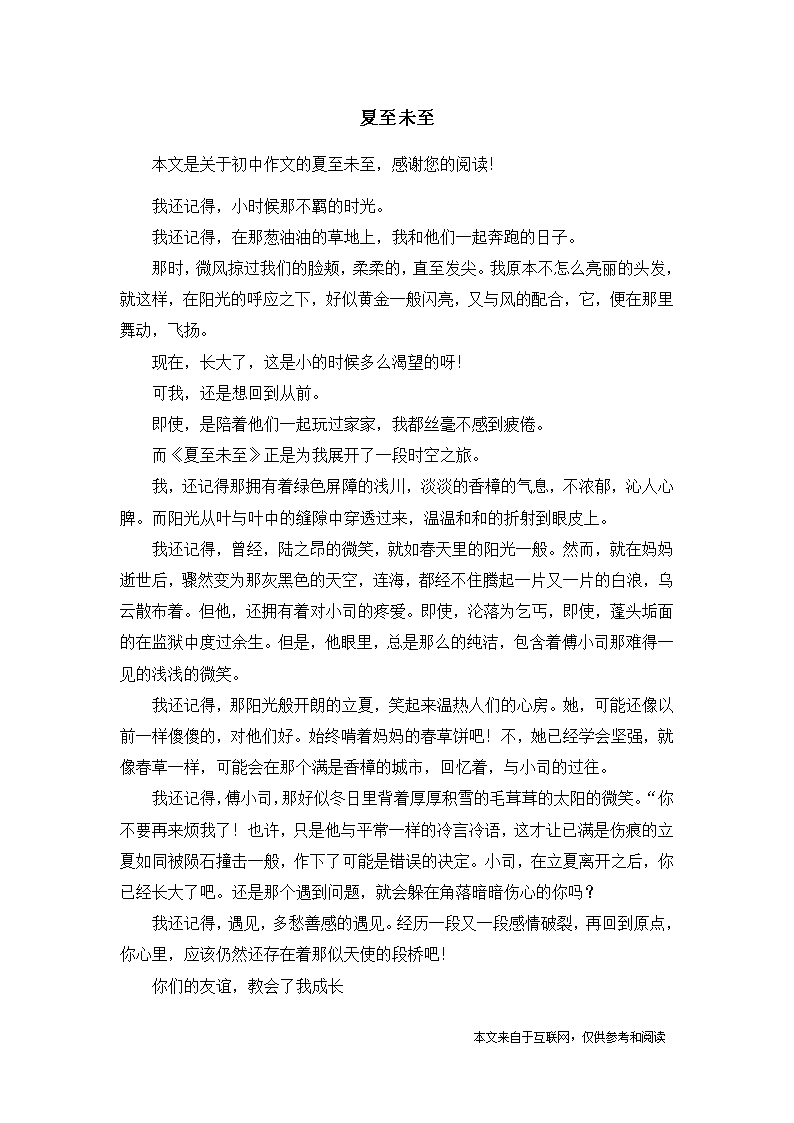 夏至未至

本文是关于初中作文的夏至未至，感谢您的阅读!

我还记得，小时候那不羁的时光。

我还记得，在那葱油油的草地上，我和他们一起奔跑的日子。

那时，微风掠过我们的脸颊，柔柔的，直至发尖。我原本不怎么亮丽的头发，就这样，在阳光的呼应之下，好似黄金一般闪亮，又与风的配合，它，便在那里舞动，飞扬。

现在，长大了，这是小的时候多么渴望的呀!

可我，还是想回到从前。

即使，是陪着他们一起玩过家家，我都丝毫不感到疲倦。

而《夏至未至》正是为我展开了一段时空之旅。

我，还记得那拥有着绿色屏障的浅川，淡淡的香樟的气息，不浓郁，沁人心脾。而阳光从叶与叶中的缝隙中穿透过来，温温和和的折射到眼皮上。

我还记得，曾经，陆之昂的微笑，就如春天里的阳光一般。然而，就在妈妈逝世后，骤然变为那灰黑色的天空，连海，都经不住腾起一片又一片的白浪，乌云散布着。但他，还拥有着对小司的疼爱。即使，沦落为乞丐，即使，蓬头垢面的在监狱中度过余生。但是，他眼里，总是那么的纯洁，包含着傅小司那难得一见的浅浅的微笑。

我还记得，那阳光般开朗的立夏，笑起来温热人们的心房。她，可能还像以前一样傻傻的，对他们好。始终啃着妈妈的春草饼吧！不，她已经学会坚强，就像春草一样，可能会在那个满是香樟的城市，回忆着，与小司的过往。

我还记得，傅小司，那好似冬日里背着厚厚积雪的毛茸茸的太阳的微笑。“你不要再来烦我了！也许，只是他与平常一样的冷言冷语，这才让已满是伤痕的立夏如同被陨石撞击一般，作下了可能是错误的决定。小司，在立夏离开之后，你已经长大了吧。还是那个遇到问题，就会躲在角落暗暗伤心的你吗？

我还记得，遇见，多愁善感的遇见。经历一段又一段感情破裂，再回到原点，你心里，应该仍然还存在着那似天使的段桥吧!

你们的友谊，教会了我成长

本文来自于互联网，仅供参考和阅读